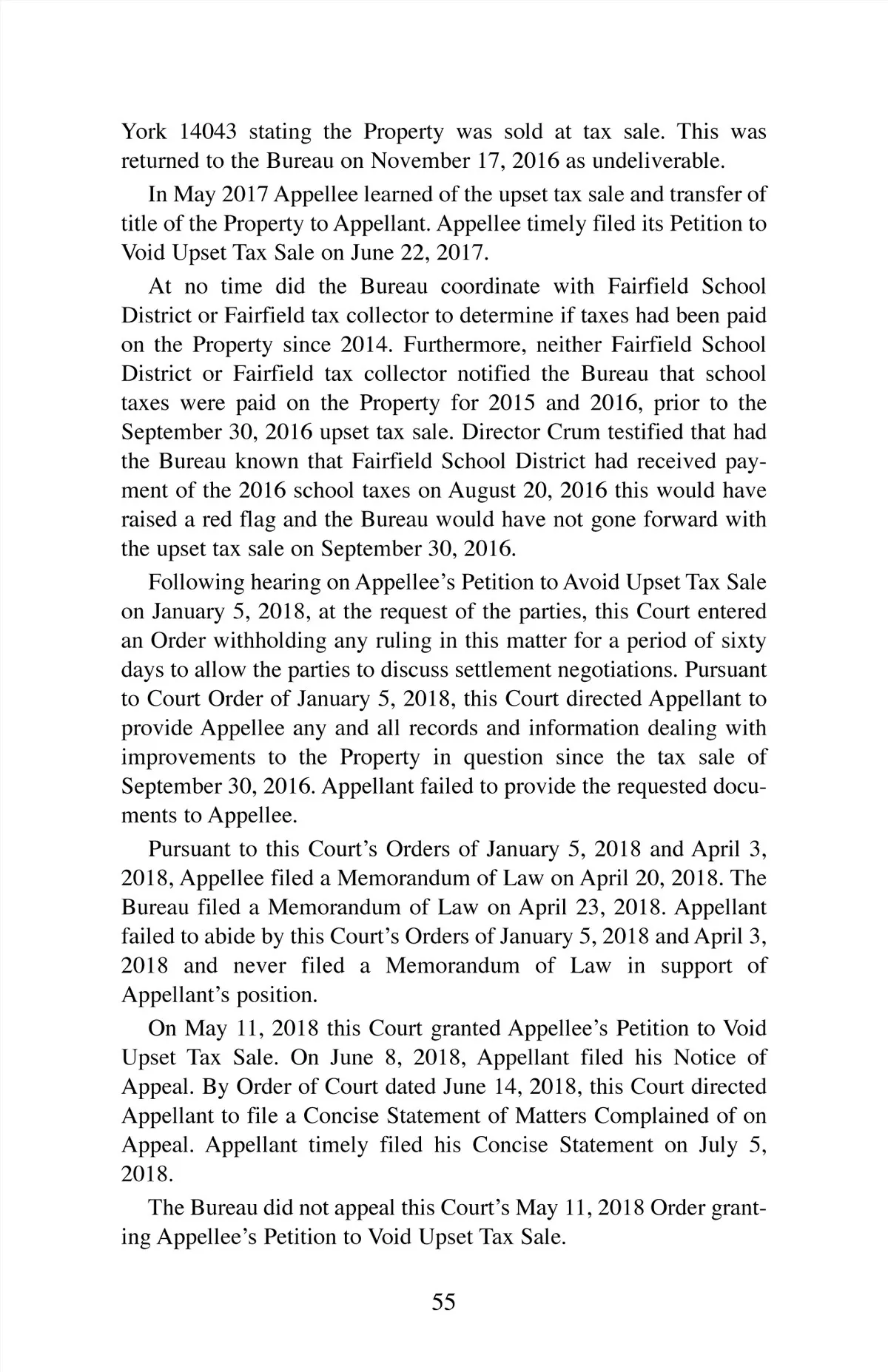 York 14043 stating the Property was sold at tax sale. This was returned to the Bureau on November 17, 2016 as undeliverable.

In May 2017 Appellee learned of the upset tax sale and transfer of title of the Property to Appellant. Appellee timely filed its Petition to Void Upset Tax Sale on June 22, 2017.

At no time did the Bureau coordinate with Fairfield School District or Fairfield tax collector to determine if taxes had been paid on the Property since 2014. Furthermore, neither Fairfield School District or Fairfield tax collector notified the Bureau that school taxes were paid on the Property for 2015 and 2016, prior to the September 30, 2016 upset tax sale. Director Crum testified that had the Bureau known that Fairfield School District had received payment of the 2016 school taxes on August 20, 2016 this would have raised a red flag and the Bureau would have not gone forward with the upset tax sale on September 30, 2016.

Following hearing on Appellee's Petition to Avoid Upset Tax Sale on January 5, 2018, at the request of the parties, this Court entered an Order withholding any ruling in this matter for a period of sixty days to allow the parties to discuss settlement negotiations. Pursuant to Court Order of January 5, 2018, this Court directed Appellant to provide Appellee any and all records and information dealing with improvements to the Property in question since the tax sale of September 30, 2016. Appellant failed to provide the requested documents to Appellee.

Pursuant to this Court's Orders of January 5, 2018 and April 3, 2018, Appellee filed a Memorandum of Law on April 20, 2018. The Bureau filed a Memorandum of Law on April 23, 2018. Appellant failed to abide by this Court's Orders of January 5, 2018 and April 3, 2018 and never filed a Memorandum of Law in support of Appellant's position.

On May 11, 2018 this Court granted Appellee's Petition to Void Upset Tax Sale. On June 8, 2018, Appellant filed his Notice of Appeal. By Order of Court dated June 14, 2018, this Court directed Appellant to file a Concise Statement of Matters Complained of on Appeal. Appellant timely filed his Concise Statement on July 5, 2018.

The Bureau did not appeal this Court's May 11, 2018 Order granting Appellee's Petition to Void Upset Tax Sale.

55